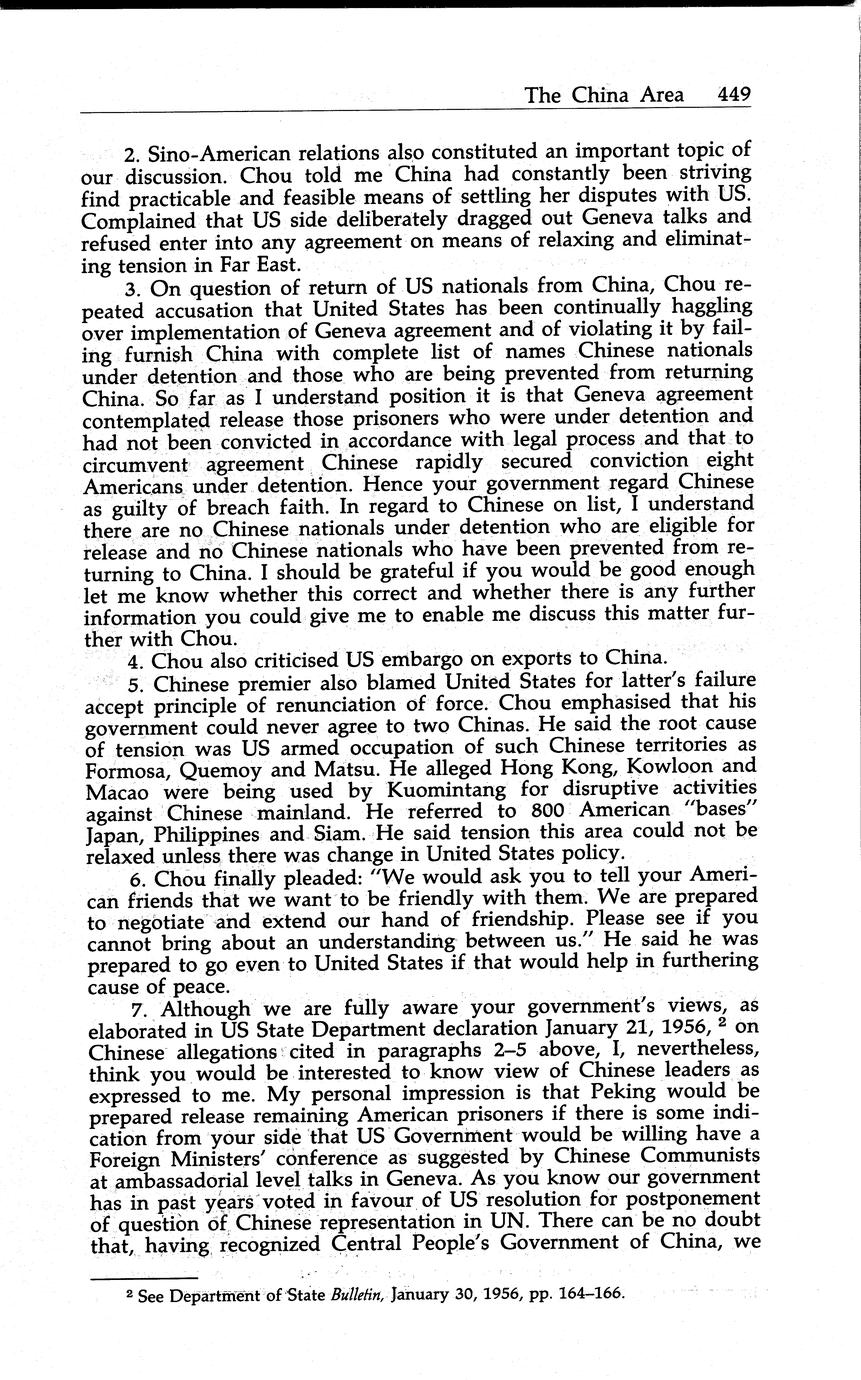 The China Area 449

2. Sino-American relations also constituted an important topic of our discussion. Chou told me China had constantly been striving find practicable and feasible means of settling her disputes with US. Complained that US side deliberately dragged out Geneva talks and refused enter into any agreement on means of relaxing and eliminating tension in Far East.

3. On question of return of US nationals from China, Chou repeated accusation that United States has been continually haggling over implementation of Geneva agreement and of violating it by failing furnish China with complete list of names Chinese nationals under detention and those who are being prevented from returning China. So far as I understand position it is that Geneva agreement contemplated release those prisoners who were under detention and had not been convicted in accordance with legal process and that to circumvent agreement Chinese rapidly secured conviction eight Americans under detention. Hence your government regard Chinese as guilty of breach faith. In regard to Chinese on list, I understand there are no Chinese nationals under detention who are eligible for release and no Chinese nationals who have been prevented from returning to China. I should be grateful if you would be good enough let me know whether this correct and whether there is any further information you could give me to enable me discuss this matter further with Chou.

4. Chou also criticised US embargo on exports to China.

5. Chinese premier also blamed United States for latter's failure accept principle of renunciation of force. Chou emphasised that his government could never agree to two Chinas. He said the root cause of tension was US armed occupation of such Chinese territories as Formosa, Quemoy and Matsu. He alleged Hong Kong, Kowloon and Macao were being used by Kuomintang for disruptive activities against Chinese mainland. He referred to 800 American "bases" Japan, Philippines and Siam. He said tension this area could not be relaxed unless there was change in United States policy.

6. Chou finally pleaded: "We would ask you to tell your American friends that we want to be friendly with them. We are prepared to negotiate and extend our hand of friendship. Please see if you cannot bring about an understanding between us." He said he was prepared to go even to United States if that would help in furthering cause of peace.

7. Although we are fully aware your government's views, as elaborated in US State Department declaration January 21, 1956, $^2$ on Chinese allegations cited in paragraphs 2–5 above, I, nevertheless, think you would be interested to know view of Chinese leaders as expressed to me. My personal impression is that Peking would be prepared release remaining American prisoners if there is some indication from your side that US Government would be willing have a Foreign Ministers' conference as suggested by Chinese Communists at ambassadorial level talks in Geneva. As you know our government has in past years voted in favour of US resolution for postponement of question of Chinese representation in UN. There can be no doubt that, having recognized Central People's Government of China, we

$^2$ See Department of State Bulletin, January 30, 1956, pp. 164–166.